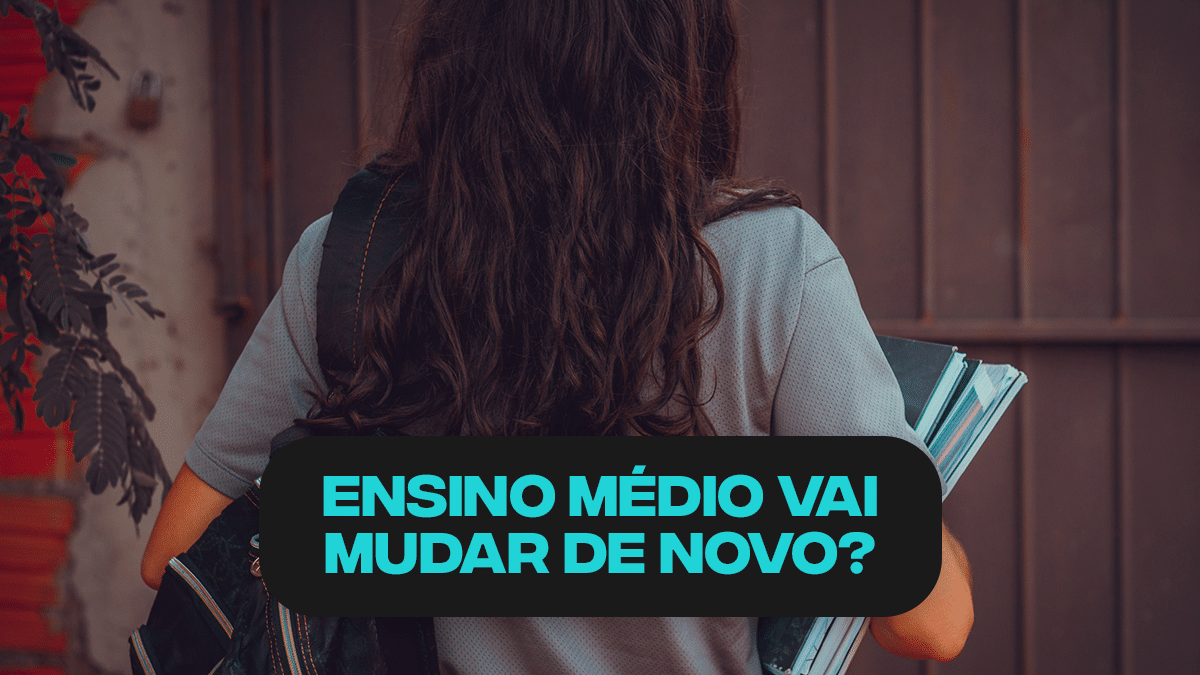 ENSINO MÉDIO VAI MUDAR DE NOVO?